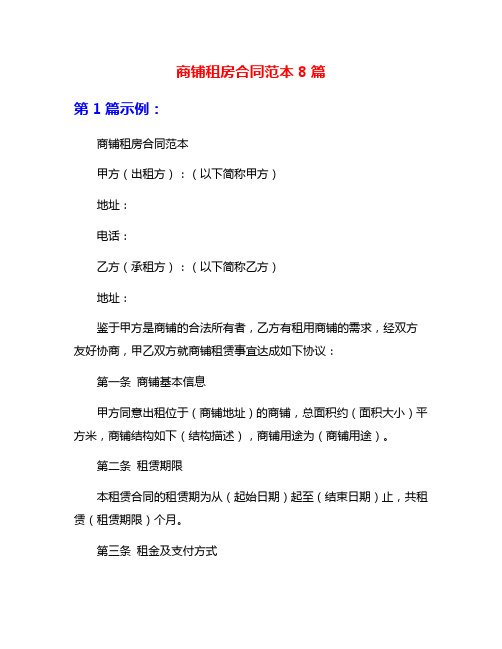 商铺租房合同范本 8 篇

第 1 篇示例：

商铺租房合同范本

甲方（出租方）：（以下简称甲方）

地址：

电话：

乙方（承租方）：（以下简称乙方）

地址：

鉴于甲方是商铺的合法所有者，乙方有租用商铺的需求，经双方友好协商，甲乙双方就商铺租赁事宜达成如下协议：

第一条 商铺基本信息

甲方同意出租位于（商铺地址）的商铺，总面积约（面积大小）平方米，商铺结构如下（结构描述），商铺用途为（商铺用途）。

第二条 租赁期限

本租赁合同的租赁期为从（起始日期）起至（结束日期）止，共租赁（租赁期限）个月。

第三条 租金及支付方式